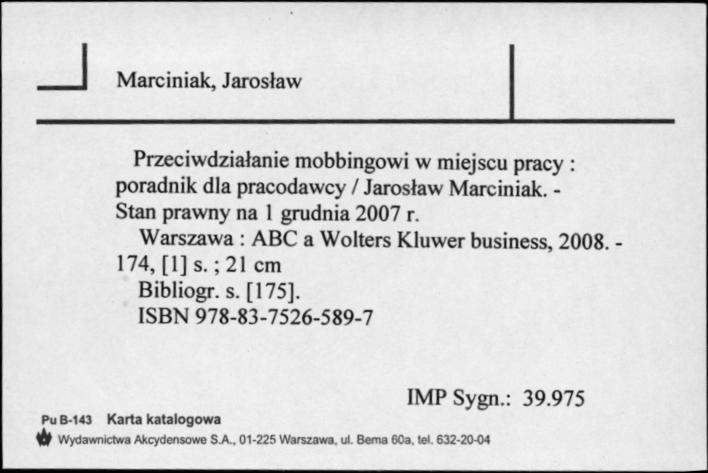 Marciniak, Jarosław

Przeciwdziałanie mobbingowi w miejscu pracy : poradnik dla pracodawcy / Jarosław Marciniak. - Stan prawny na 1 grudnia 2007 r.
Warszawa : ABC a Wolters Kluwer business, 2008. - 174, [1] s. ; 21 cm
Bibliogr. s. [175].
ISBN 978-83-7526-589-7

IMP Sygn.: 39.975

Pu B-143 Karta katalogowa
Wydawnictwa Akcydensowe S.A., 01-225 Warszawa, ul. Bema 60a, tel. 632-20-04